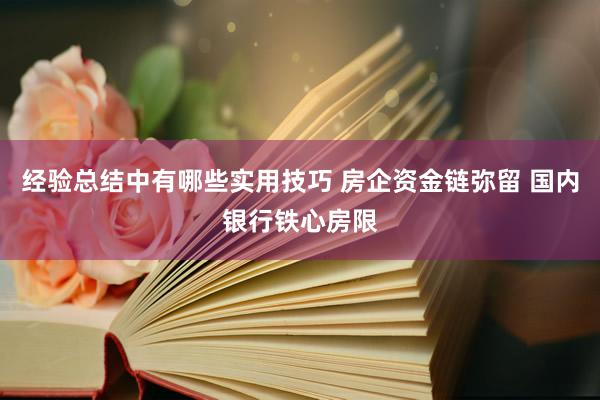 经验总结中有哪些实用技巧 房企资金链弥留 国内银行铁心房限